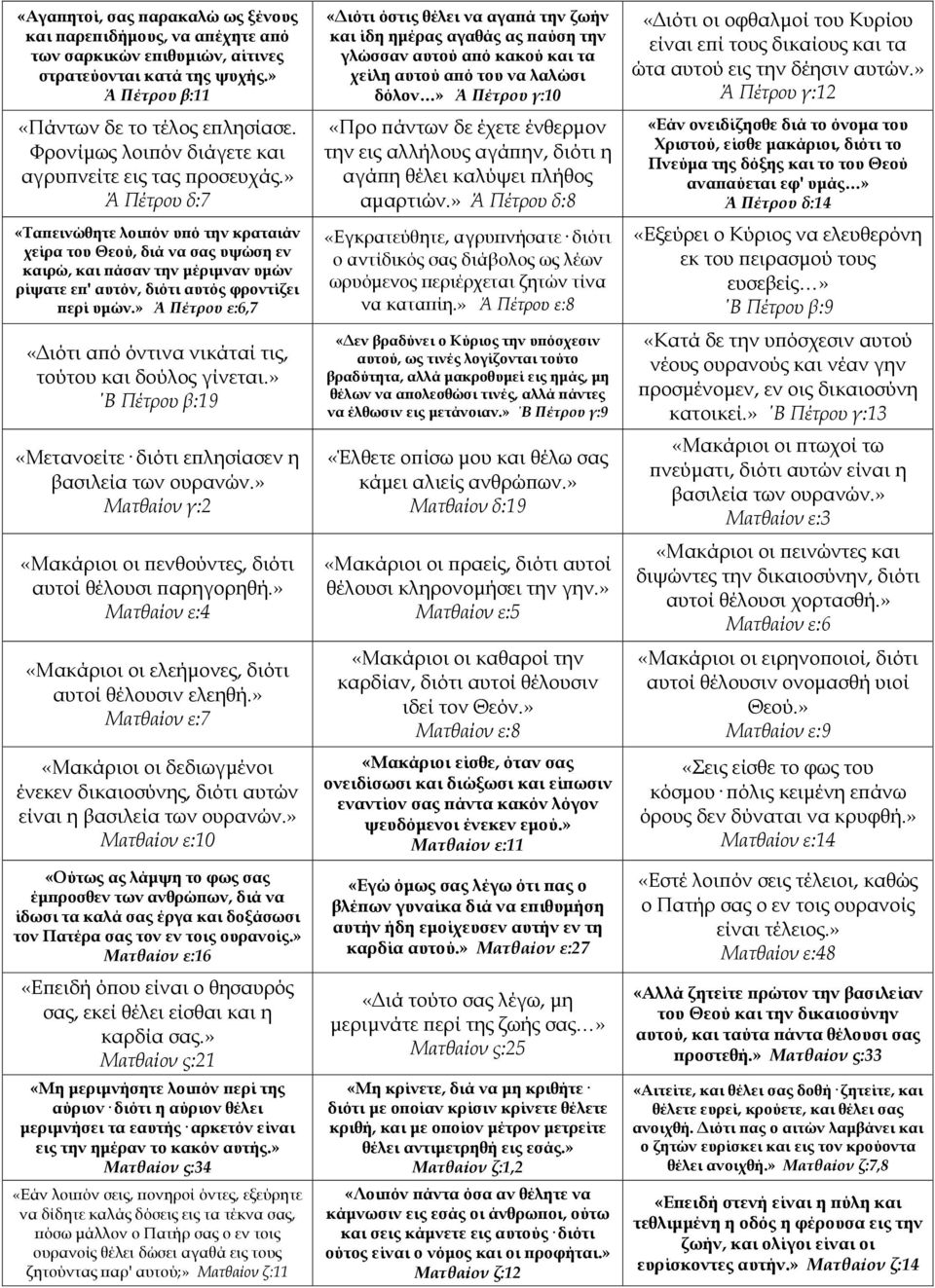 «Αγαπητοί, σας παρακαλώ ως ξένους και παρεπιδήμους, να απέχητε από των σαρκικών επιθυμιών, αίτινες στρατεύονται κατά της ψυχής.» Ά Πέτρου β:11

«Πάντων δε το τέλος επλησίασε. Φρονίμως λοιπόν διάγετε και αγρυπνείτε εις τας προσευχάς.» Ά Πέτρου δ:7

«Ταπεινώθητε λοιπόν υπό την κραταιάν χείρα του Θεού, διά να σας υψώση εν καιρώ, και πάσαν την μέριμναν υμών ρίψατε επ' αυτόν, διότι αυτός φροντίζει περί υμών.» Ά Πέτρου ε:6,7

«Διότι από όντινα νικάταί τις, τούτου και δούλος γίνεται.» ΄Β Πέτρου β:19

«Μετανοείτε· διότι επλησίασεν η βασιλεία των ουρανών.» Ματθαίον γ:2

«Μακάριοι οι πενθούντες, διότι αυτοί θέλουσι παρηγορηθή.» Ματθαίον ε:4

«Μακάριοι οι ελεήμονες, διότι αυτοί θέλουσιν ελεηθή.» Ματθαίον ε:7

«Μακάριοι οι δεδιωγμένοι ένεκεν δικαιοσύνης, διότι αυτών είναι η βασιλεία των ουρανών.» Ματθαίον ε:10

«Ούτως ας λάμψη το φως σας έμπροσθεν των ανθρώπων, διά να ίδωσι τα καλά σας έργα και δοξάσωσι τον Πατέρα σας τον εν τοις ουρανοίς.» Ματθαίον ε:16

«Επειδή όπου είναι ο θησαυρός σας, εκεί θέλει είσθαι και η καρδία σας.» Ματθαίον ς:21

«Μη μεριμνήσητε λοιπόν περί της αύριον· διότι η αύριον θέλει μεριμνήσει τα εαυτής· αρκετόν είναι εις την ημέραν το κακόν αυτής.» Ματθαίον ς:34

«Εάν λοιπόν σεις, πονηροί όντες, εξεύρητε να δίδητε καλάς δόσεις εις τα τέκνα σας, πόσω μάλλον ο Πατήρ σας ο εν τοις ουρανοίς θέλει δώσει αγαθά εις τους ζητούντας παρ' αυτού;» Ματθαίον ζ:11

«Διότι όστις θέλει να αγαπά την ζωήν και ίδη ημέρας αγαθάς ας παύση την γλώσσαν αυτού από κακού και τα χείλη αυτού από του να λαλώσι δόλον…» Ά Πέτρου γ:10

«Προ πάντων δε έχετε ένθερμον την εις αλλήλους αγάπην, διότι η αγάπη θέλει καλύψει πλήθος αμαρτιών.» Ά Πέτρου δ:8

«Εγκρατεύθητε, αγρυπνήσατε· διότι ο αντίδικός σας διάβολος ως λέων ωρυόμενος περιέρχεται ζητών τίνα να καταπίη.» Ά Πέτρου ε:8

«Δεν βραδύνει ο Κύριος την υπόσχεσιν αυτού, ως τινές λογίζονται τούτο βραδύτητα, αλλά μακροθυμεί εις ημάς, μη θέλων να απολεσθώσι τινές, αλλά πάντες να έλθωσιν εις μετάνοιαν.» ΄Β Πέτρου γ:9

«Έλθετε οπίσω μου και θέλω σας κάμει αλιείς ανθρώπων.» Ματθαίον δ:19

«Μακάριοι οι πραείς, διότι αυτοί θέλουσι κληρονομήσει την γην.» Ματθαίον ε:5

«Μακάριοι οι καθαροί την καρδίαν, διότι αυτοί θέλουσιν ιδεί τον Θεόν.» Ματθαίον ε:8

«Μακάριοι είσθε, όταν σας ονειδίσωσι και διώξωσι και είπωσιν εναντίον σας πάντα κακόν λόγον ψευδόμενοι ένεκεν εμού.» Ματθαίον ε:11

«Εγώ όμως σας λέγω ότι πας ο βλέπων γυναίκα διά να επιθυμήση αυτήν ήδη εμοίχευσεν αυτήν εν τη καρδία αυτού.» Ματθαίον ε:27

«Διά τούτο σας λέγω, μη μεριμνάτε περί της ζωής σας…» Ματθαίον ς:25

«Μη κρίνετε, διά να μη κριθήτε· διότι με οποίαν κρίσιν κρίνετε θέλετε κριθή, και με οποίον μέτρον μετρείτε θέλει αντιμετρηθή εις εσάς.» Ματθαίον ζ:1,2

«Λοιπόν πάντα όσα αν θέλητε να κάμνωσιν εις εσάς οι άνθρωποι, ούτω και σεις κάμνετε εις αυτούς· διότι ούτος είναι ο νόμος και οι προφήται.» Ματθαίον ζ:12

«Διότι οι οφθαλμοί του Κυρίου είναι επί τους δικαίους και τα ώτα αυτού εις την δέησιν αυτών.» Ά Πέτρου γ:12

«Εάν ονειδίζησθε διά το όνομα του Χριστού, είσθε μακάριοι, διότι το Πνεύμα της δόξης και το του Θεού αναπαύεται εφ' υμάς…» Ά Πέτρου δ:14

«Εξεύρει ο Κύριος να ελευθερόνη εκ του πειρασμού τους ευσεβείς…» ΄Β Πέτρου β:9

«Κατά δε την υπόσχεσιν αυτού νέους ουρανούς και νέαν γην προσμένομεν, εν οις δικαιοσύνη κατοικεί.» ΄Β Πέτρου γ:13

«Μακάριοι οι πτωχοί τω πνεύματι, διότι αυτών είναι η βασιλεία των ουρανών.» Ματθαίον ε:3

«Μακάριοι οι πεινώντες και διψώντες την δικαιοσύνην, διότι αυτοί θέλουσι χορτασθή.» Ματθαίον ε:6

«Μακάριοι οι ειρηνοποιοί, διότι αυτοί θέλουσιν ονομασθή υιοί Θεού.» Ματθαίον ε:9

«Σεις είσθε το φως του κόσμου· πόλις κειμένη επάνω όρους δεν δύναται να κρυφθή.» Ματθαίον ε:14

«Εστέ λοιπόν σεις τέλειοι, καθώς ο Πατήρ σας ο εν τοις ουρανοίς είναι τέλειος.» Ματθαίον ε:48

«Αλλά ζητείτε πρώτον την βασιλείαν του Θεού και την δικαιοσύνην αυτού, και ταύτα πάντα θέλουσι σας προστεθή.» Ματθαίον ς:33

«Αιτείτε, και θέλει σας δοθή· ζητείτε, και θέλετε ευρεί, κρούετε, και θέλει σας ανοιχθή. Διότι πας ο αιτών λαμβάνει και ο ζητών ευρίσκει και εις τον κρούοντα θέλει ανοιχθή.» Ματθαίον ζ:7,8

«Επειδή στενή είναι η πύλη και τεθλιμμένη η οδός η φέρουσα εις την ζωήν, και ολίγοι είναι οι ευρίσκοντες αυτήν.» Ματθαίον ζ:14